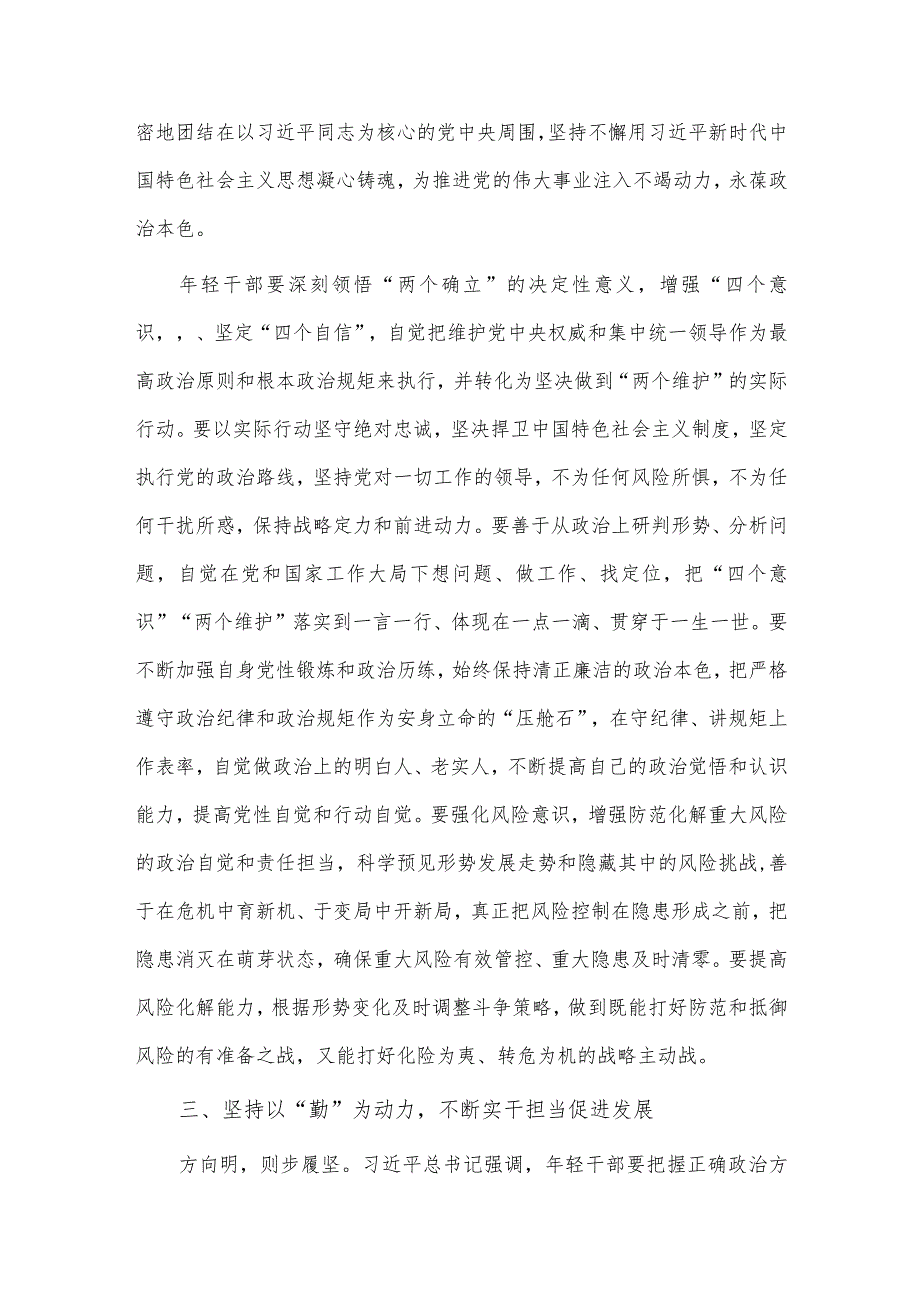 密地团结在以习近平同志为核心的党中央周围，坚持不懈用习近平新时代中国特色社会主义思想凝心铸魂，为推进党的伟大事业注入不竭动力，永葆政治本色。

年轻干部要深刻领悟“两个确立”的决定性意义，增强“四个意识，，、坚定“四个自信”，自觉把维护党中央权威和集中统一领导作为最高政治原则和根本政治规矩来执行，并转化为坚决做到“两个维护”的实际行动。要以实际行动坚守绝对忠诚，坚决捍卫中国特色社会主义制度，坚定执行党的政治路线，坚持党对一切工作的领导，不为任何风险所惧，不为任何干扰所惑，保持战略定力和前进动力。要善于从政治上研判形势、分析问题，自觉在党和国家工作大局下想问题、做工作、找定位，把“四个意识”“两个维护”落实到一言一行、体现在一点一滴、贯穿于一生一世。要不断加强自身党性锻炼和政治历练，始终保持清正廉洁的政治本色，把严格遵守政治纪律和政治规矩作为安身立命的“压舱石”，在守纪律、讲规矩上作表率，自觉做政治上的明白人、老实人，不断提高自己的政治觉悟和认识能力，提高党性自觉和行动自觉。要强化风险意识，增强防范化解重大风险的政治自觉和责任担当，科学预见形势发展走势和隐藏其中的风险挑战，善于在危机中育新机、于变局中开新局，真正把风险控制在隐患形成之前，把隐患消灭在萌芽状态，确保重大风险有效管控、重大隐患及时清零。要提高风险化解能力，根据形势变化及时调整斗争策略，做到既能打好防范和抵御风险的有准备之战，又能打好化险为夷、转危为机的战略主动战。

三、坚持以“勤”为动力，不断实干担当促进发展

方向明，则步履坚。习近平总书记强调，年轻干部要把握正确政治方